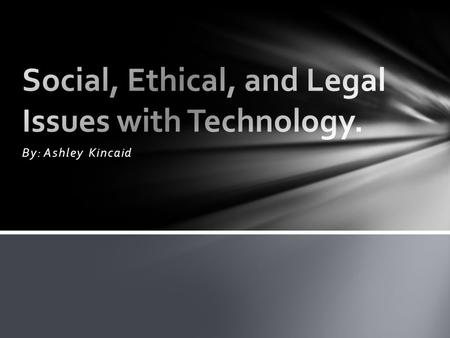 Social, Ethical, and Legal Issues with Technology.

By: Ashley Kincaid